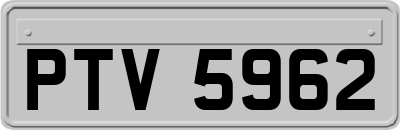 PTV 5962